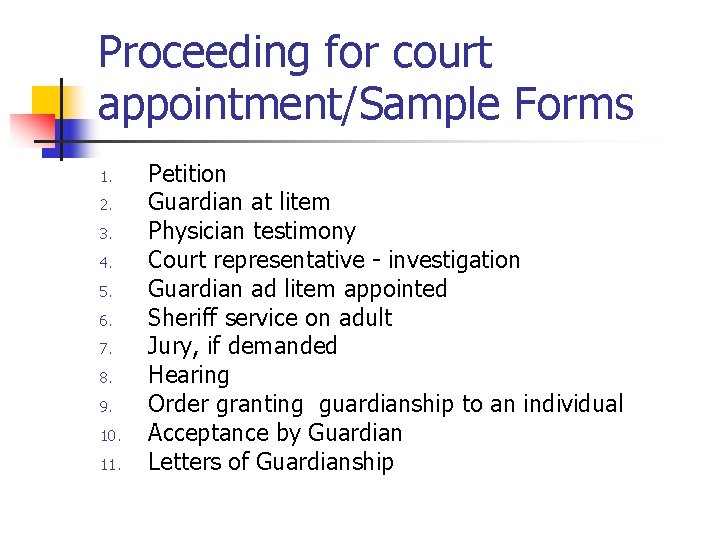 Proceeding for court appointment/Sample Forms

1. Petition
2. Guardian at litem
3. Physician testimony
4. Court representative - investigation
5. Guardian ad litem appointed
6. Sheriff service on adult
7. Jury, if demanded
8. Hearing
9. Order granting guardianship to an individual
10. Acceptance by Guardian
11. Letters of Guardianship